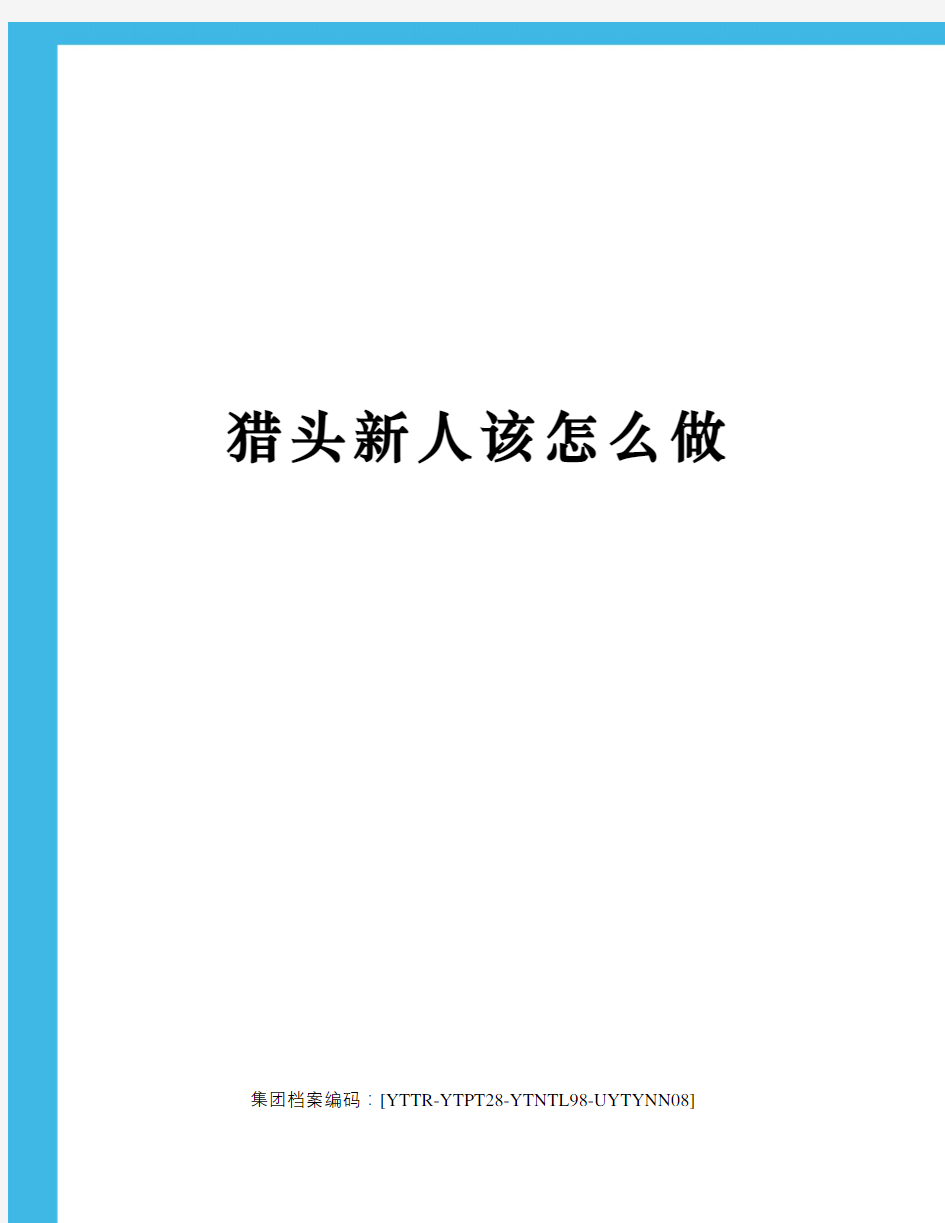 猎头新人该怎么做

集团档案编码：[YTTR-YTPT28-YTNTL98-UYTYNN08]